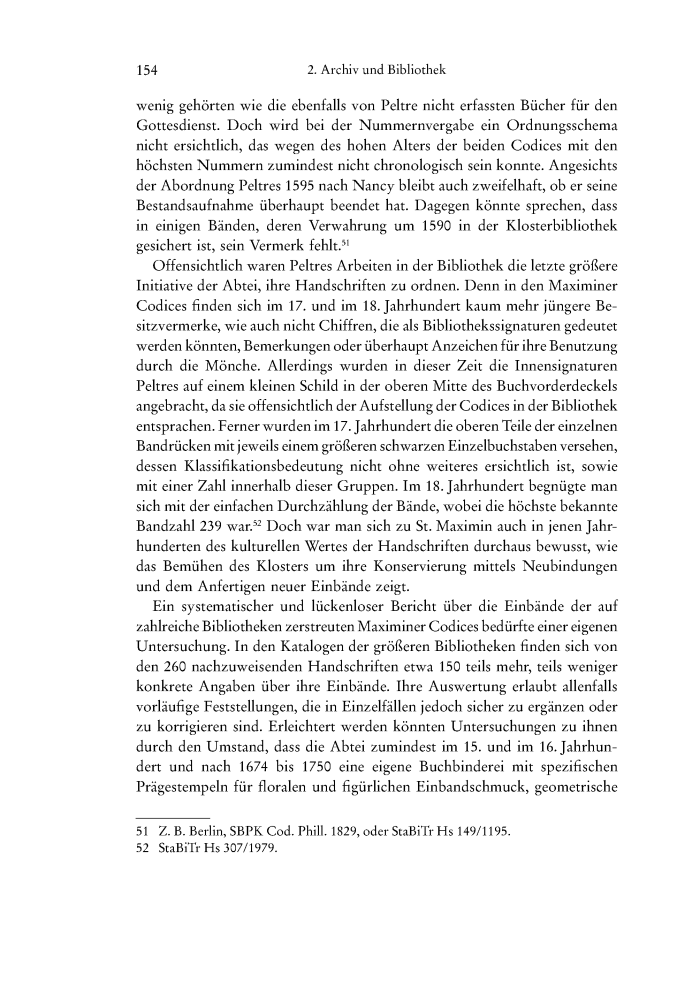 154 2. Archiv und Bibliothek

wenig gehörten wie die ebenfalls von Peltre nicht erfassten Bücher für den Gottesdienst. Doch wird bei der Nummernvergabe ein Ordnungsschema nicht ersichtlich, das wegen des hohen Alters der beiden Codices mit den höchsten Nummern zumindest nicht chronologisch sein konnte. Angesichts der Abordnung Peltres 1595 nach Nancy bleibt auch zweifelhaft, ob er seine Bestandsaufnahme überhaupt beendet hat. Dagegen könnte sprechen, dass in einigen Bänden, deren Verwahrung um 1590 in der Klosterbibliothek gesichert ist, sein Vermerk fehlt.$^{51}$

Offensichtlich waren Peltres Arbeiten in der Bibliothek die letzte größere Initiative der Abtei, ihre Handschriften zu ordnen. Denn in den Maximiner Codices finden sich im 17. und im 18. Jahrhundert kaum mehr jüngere Besitzvermerke, wie auch nicht Chiffren, die als Bibliothekssignaturen gedeutet werden könnten, Bemerkungen oder überhaupt Anzeichen für ihre Benutzung durch die Mönche. Allerdings wurden in dieser Zeit die Innensignaturen Peltres auf einem kleinen Schild in der oberen Mitte des Buchvorderdeckels angebracht, da sie offensichtlich der Aufstellung der Codices in der Bibliothek entsprachen. Ferner wurden im 17. Jahrhundert die oberen Teile der einzelnen Bandrücken mit jeweils einem größeren schwarzen Einzelbuchstaben versehen, dessen Klassifikationsbedeutung nicht ohne weiteres ersichtlich ist, sowie mit einer Zahl innerhalb dieser Gruppen. Im 18. Jahrhundert begnügte man sich mit der einfachen Durchzählung der Bände, wobei die höchste bekannte Bandzahl 239 war.$^{52}$ Doch war man sich zu St. Maximin auch in jenen Jahrhunderten des kulturellen Wertes der Handschriften durchaus bewusst, wie das Bemühen des Klosters um ihre Konservierung mittels Neubindungen und dem Anfertigen neuer Einbände zeigt.

Ein systematischer und lückenloser Bericht über die Einbände der auf zahlreiche Bibliotheken zerstreuten Maximiner Codices bedürfte einer eigenen Untersuchung. In den Katalogen der größeren Bibliotheken finden sich von den 260 nachzuweisenden Handschriften etwa 150 teils mehr, teils weniger konkrete Angaben über ihre Einbände. Ihre Auswertung erlaubt allenfalls vorläufige Feststellungen, die in Einzelfällen jedoch sicher zu ergänzen oder zu korrigieren sind. Erleichtert werden könnten Untersuchungen zu ihnen durch den Umstand, dass die Abtei zumindest im 15. und im 16. Jahrhundert und nach 1674 bis 1750 eine eigene Buchbinderei mit spezifischen Prägestempeln für floralen und figürlichen Einbandschmuck, geometrische

51 Z. B. Berlin, SBPK Cod. Phill. 1829, oder StaBiTr Hs 149/1195.
52 StaBiTr Hs 307/1979.